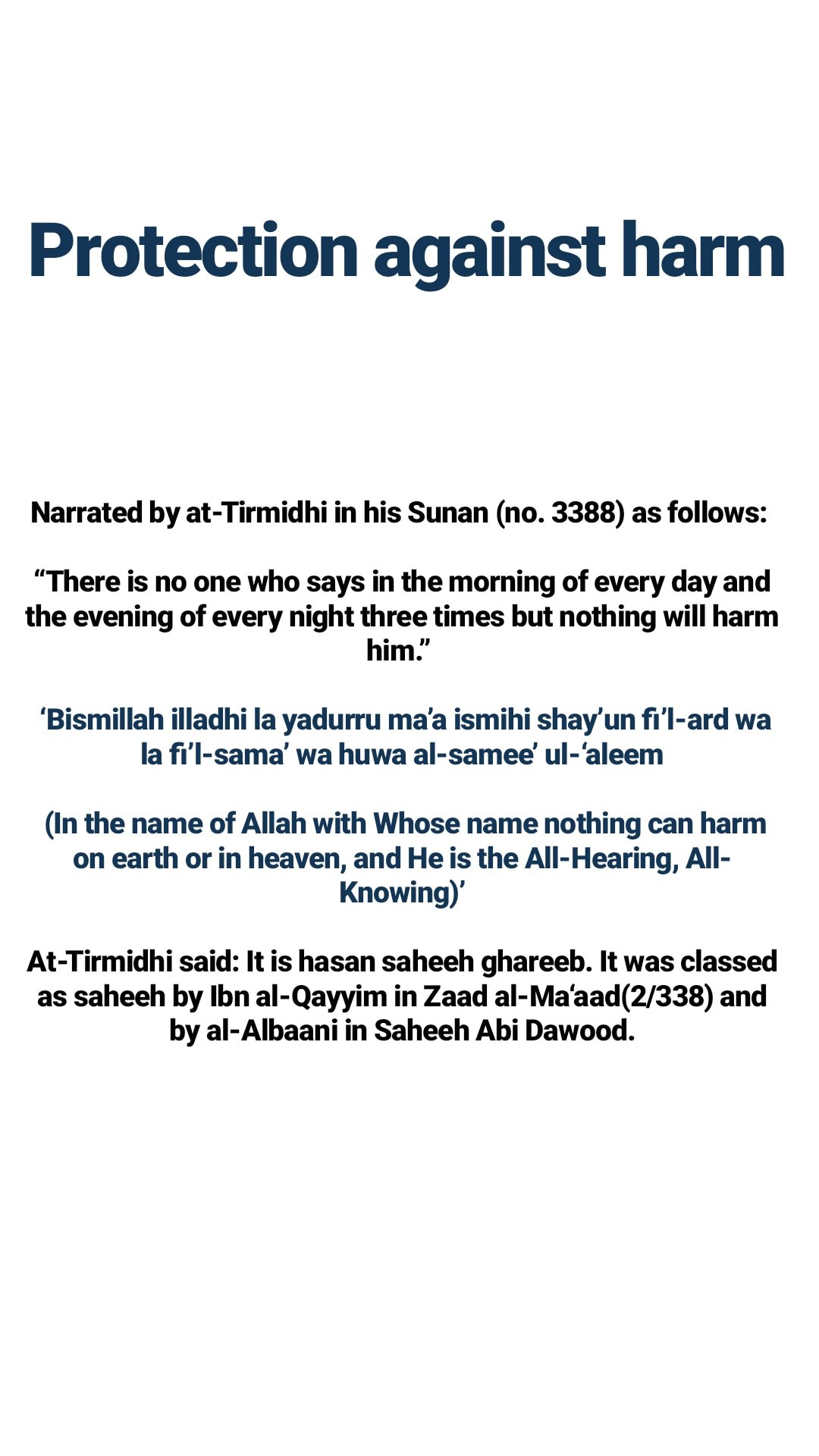 Protection against harm

Narrated by at-Tirmidhi in his Sunan (no. 3388) as follows:

"There is no one who says in the morning of every day and the evening of every night three times but nothing will harm him."

'Bismillah illadhi la yadurru ma'a ismihi shay'un fi'l-ard wa la fi'l-sama' wa huwa al-samee' ul-'aleem

(In the name of Allah with Whose name nothing can harm on earth or in heaven, and He is the All-Hearing, All-Knowing)'

At-Tirmidhi said: It is hasan saheeh ghareeb. It was classed as saheeh by Ibn al-Qayyim in Zaad al-Ma'aad(2/338) and by al-Albaani in Saheeh Abi Dawood.